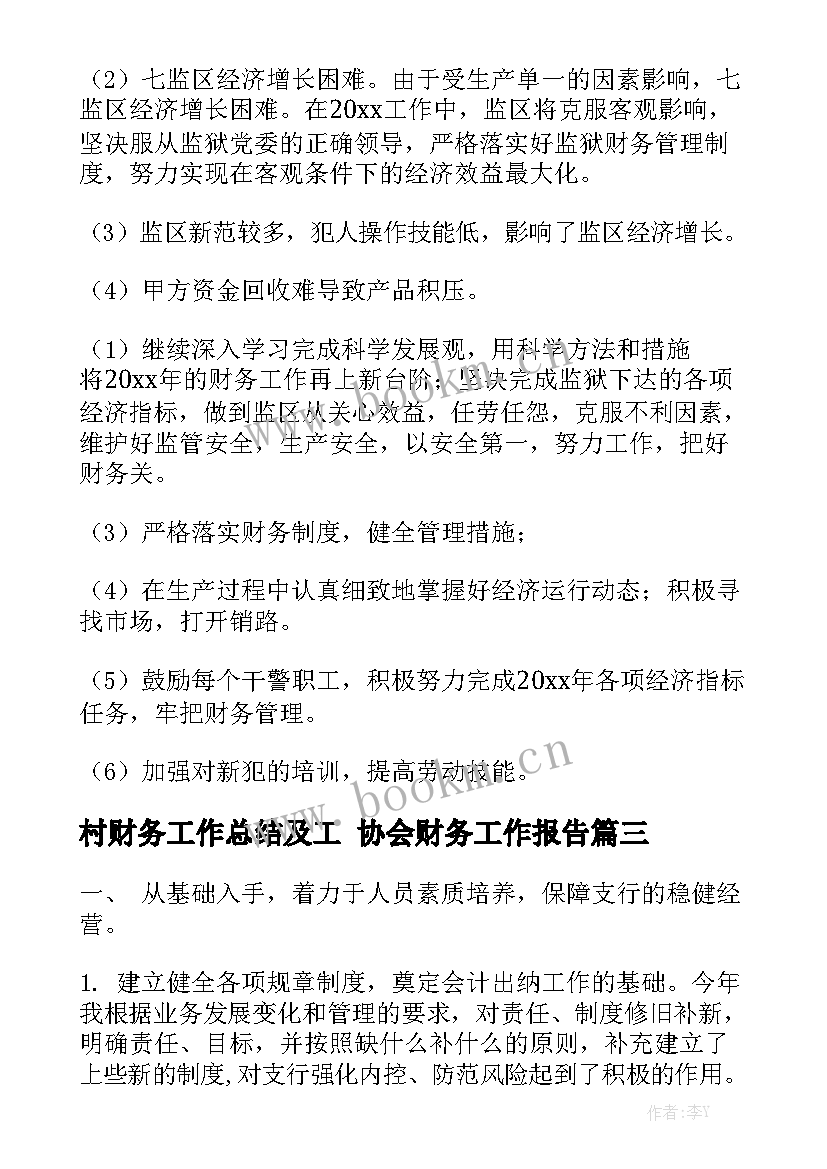 （2）七监区经济增长困难。由于受生产单一的因素影响，七监区经济增长困难。在20xx工作中，监区将克服客观影响，坚决服从监狱党委的正确领导，严格落实好监狱财务管理制度，努力实现在客观条件下的经济效益最大化。

（3）监区新范较多，犯人操作技能低，影响了监区经济增长。

（4）甲方资金回收难导致产品积压。

（1）继续深入学习完成科学发展观，用科学方法和措施将20xx年的财务工作再上新台阶；坚决完成监狱下达的各项经济指标，做到监区从关心效益，任劳任怨，克服不利因素，维护好监管安全，生产安全，以安全第一，努力工作，把好财务关。

（3）严格落实财务制度，健全管理措施；

（4）在生产过程中认真细致地掌握好经济运行动态；积极寻找市场，打开销路。

（5）鼓励每个干警职工，积极努力完成20xx年各项经济指标任务，牢把财务管理。

（6）加强对新犯的培训，提高劳动技能。

www.bookm.cn

村财务工作总结及工 协会财务工作报告篇三

一、 从基础入手，着力于人员素质培养，保障支行的稳健经营。

1. 建立健全各项规章制度，奠定会计出纳工作的基础。今年我根据业务发展变化和管理的要求，对责任、制度修旧补新，明确责任、目标，并按照缺什么补什么的原则，补充建立了上些新的制度，对支行强化内控、防范风险起到了积极的作用。

作者：李Y